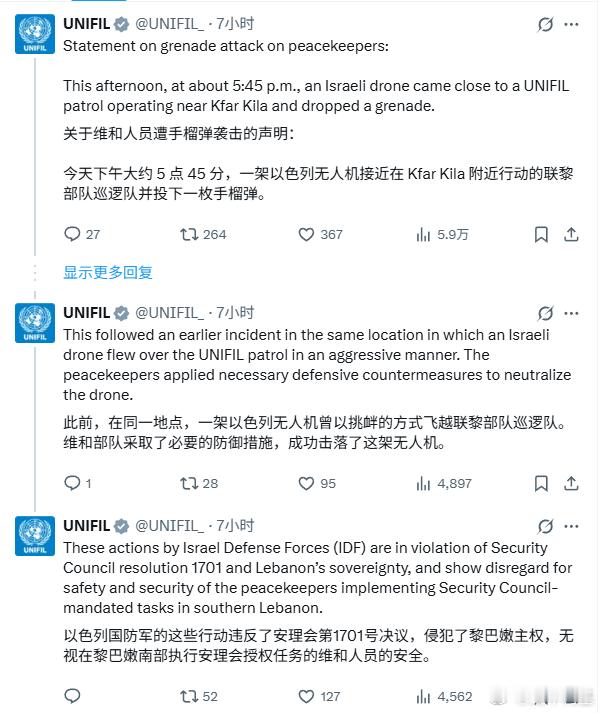 UNIFIL
UNIFIL @UNIFIL_ · 7小时
Statement on grenade attack on peacekeepers:

This afternoon, at about 5:45 p.m., an Israeli drone came close to a UNIFIL patrol operating near Kfar Kila and dropped a grenade.

关于维和人员遭手榴弹袭击的声明:

今天下午大约 5 点 45 分，一架以色列无人机接近在 Kfar Kila 附近行动的联黎部队巡逻队并投下一枚手榴弹。

27 264 367 5.9万

显示更多回复

UNIFIL
UNIFIL @UNIFIL_ · 7小时
This followed an earlier incident in the same location in which an Israeli drone flew over the UNIFIL patrol in an aggressive manner. The peacekeepers applied necessary defensive countermeasures to neutralize the drone.

此前，在同一地点，一架以色列无人机曾以挑衅的方式飞越联黎部队巡逻队。维和部队采取了必要的防御措施，成功击落了这架无人机。

1 28 95 4,897

UNIFIL
UNIFIL @UNIFIL_ · 7小时
These actions by Israel Defense Forces (IDF) are in violation of Security Council resolution 1701 and Lebanon's sovereignty, and show disregard for safety and security of the peacekeepers implementing Security Council-mandated tasks in southern Lebanon.

以色列国防军的这些行动违反了安理会第1701号决议，侵犯了黎巴嫩主权，无视在黎巴嫩南部执行安理会授权任务的维和人员的安全。

52 127 4,562